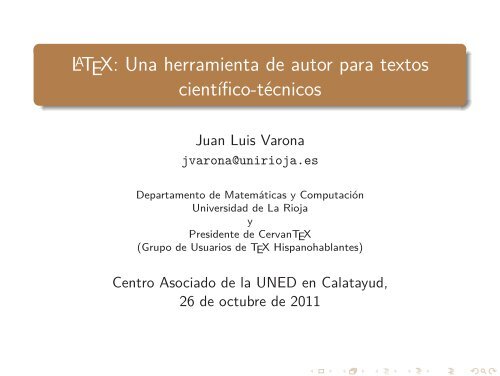 LATEX: Una herramienta de autor para textos científico-técnicos

Juan Luis Varona
jvarona@unirioja.es

Departamento de Matemáticas y Computación
Universidad de La Rioja
y
Presidente de CervanTEX
(Grupo de Usuarios de TEX Hispanohablantes)

Centro Asociado de la UNED en Calatayud,
26 de octubre de 2011